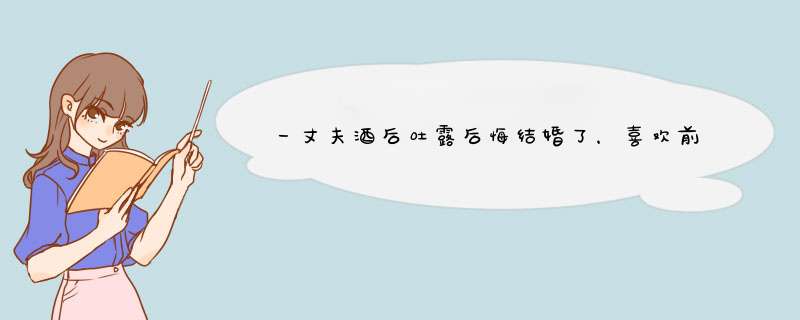 一丈夫酒后吐露后悔结婚了，喜欢前